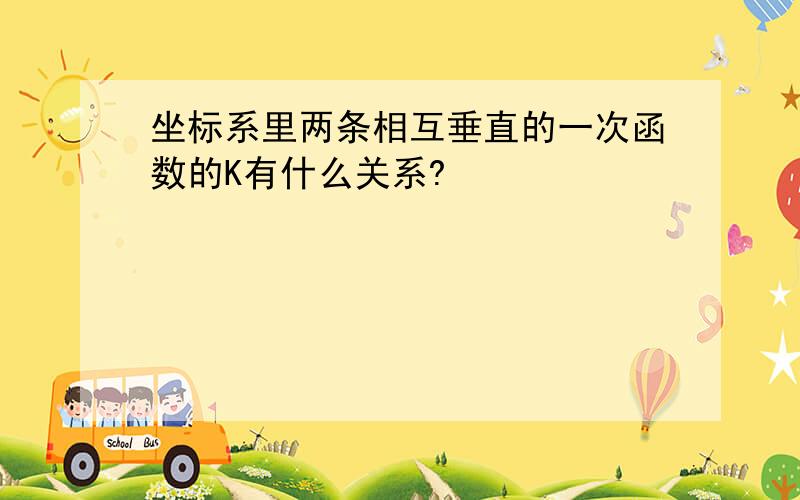 坐标系里两条相互垂直的一次函数的K有什么关系?

5

9

School Bus